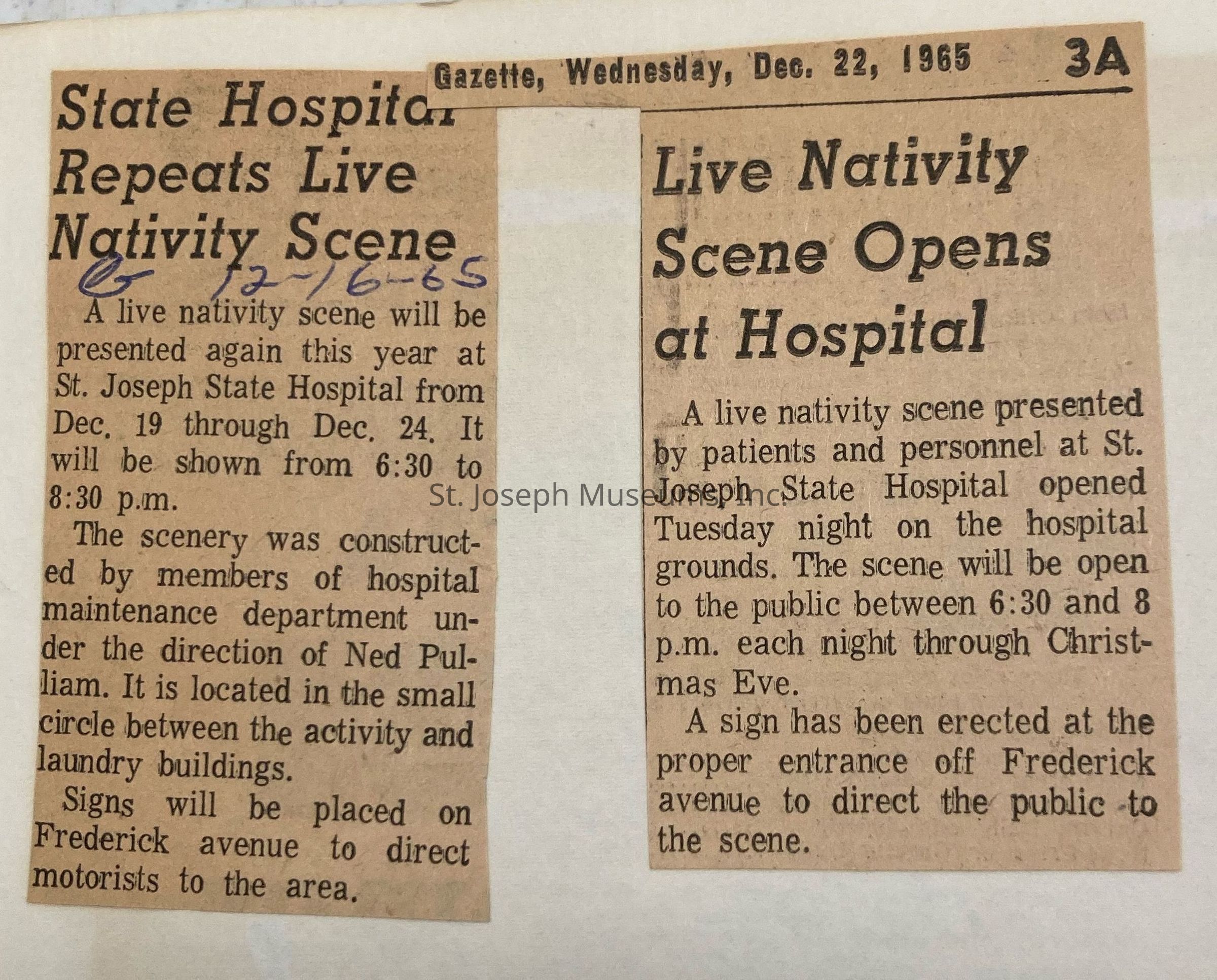 State Hospital Repeats Live Nativity Scene

G 12-16-65

A live nativity scene will be presented again this year at St. Joseph State Hospital from Dec. 19 through Dec. 24. It will be shown from 6:30 to 8:30 p.m.

The scenery was constructed by members of hospital maintenance department under the direction of Ned Pulliam. It is located in the small circle between the activity and laundry buildings.

Signs will be placed on Frederick avenue to direct motorists to the area.

Gazette, Wednesday, Dec. 22, 1965 3A

Live Nativity Scene Opens at Hospital

A live nativity scene presented by patients and personnel at St. Joseph State Hospital opened Tuesday night on the hospital grounds. The scene will be open to the public between 6:30 and 8 p.m. each night through Christmas Eve.

A sign has been erected at the proper entrance off Frederick avenue to direct the public to the scene.

St. Joseph Museums Inc.